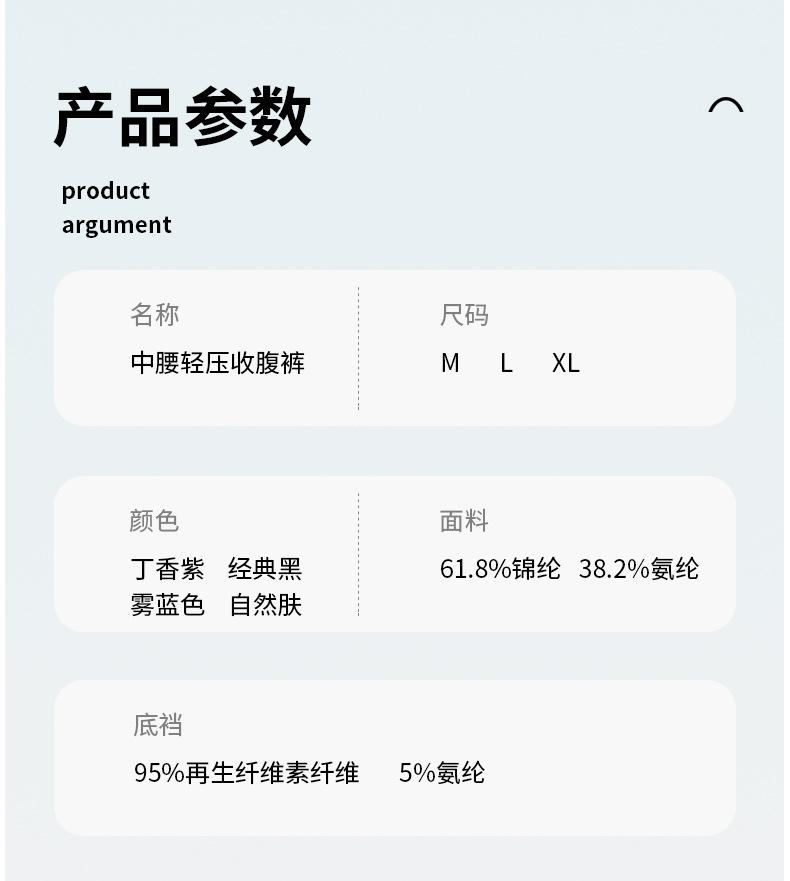 产品参数

product
argument

名称
中腰轻压收腹裤

尺码
M L XL

颜色
丁香紫 经典黑
雾蓝色 自然肤

面料
61.8%锦纶 38.2%氨纶

底裆
95%再生纤维素纤维 5%氨纶